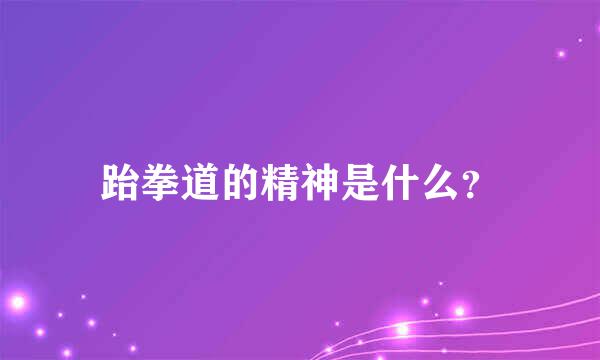 跆拳道的精神是什么?